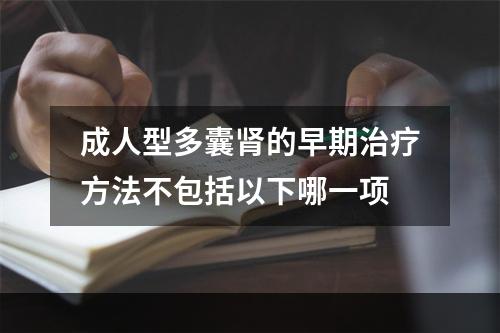 成人型多囊肾的早期治疗方法不包括以下哪一项